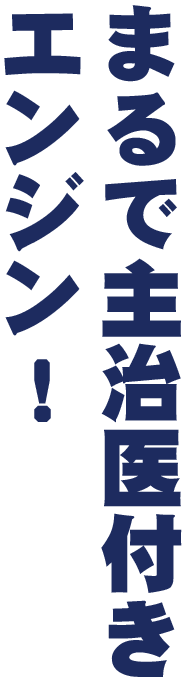 まるで主治医付き
エンジン！